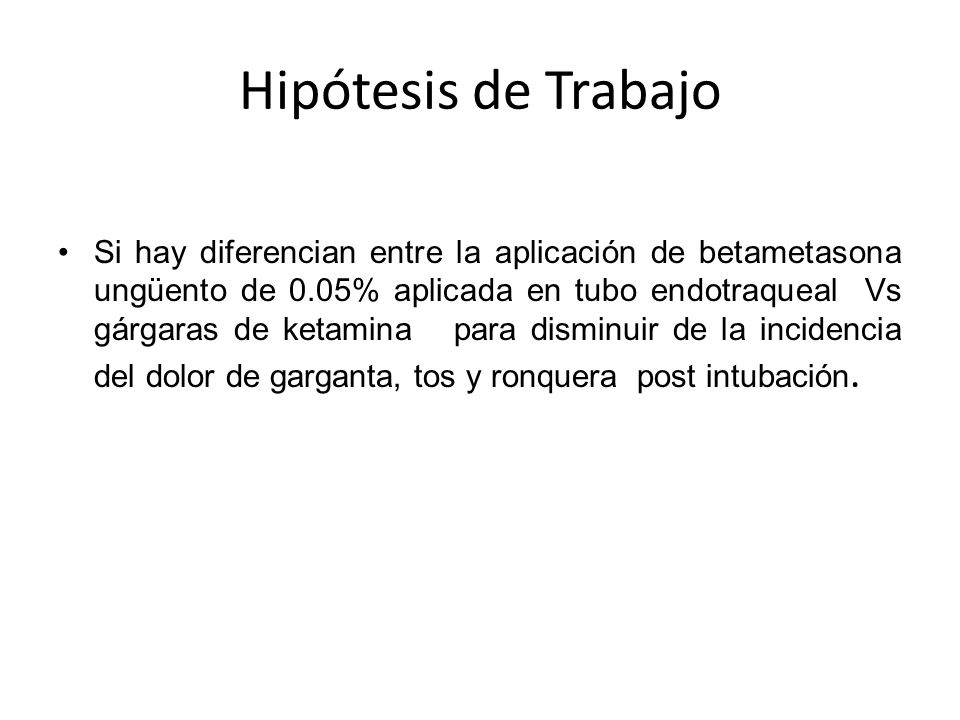 Hipótesis de Trabajo

• Si hay diferencian entre la aplicación de betametasona ungüento de 0.05% aplicada en tubo endotraqueal Vs gárgaras de ketamina para disminuir de la incidencia del dolor de garganta, tos y ronquera post intubación.